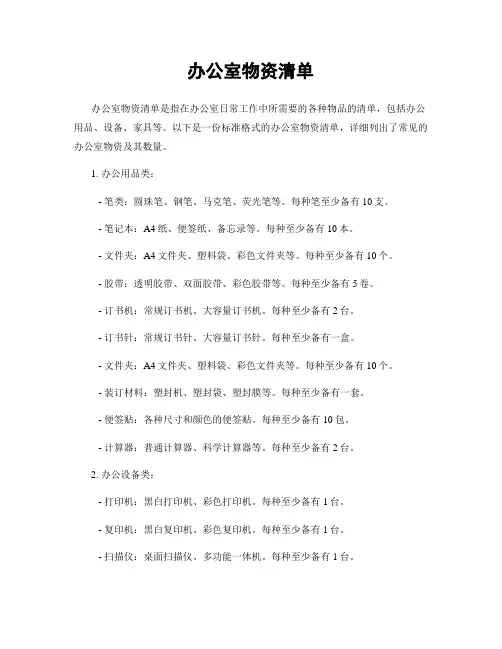 办公室物资清单

办公室物资清单是指在办公室日常工作中所需要的各种物品的清单，包括办公用品、设备、家具等。以下是一份标准格式的办公室物资清单，详细列出了常见的办公室物资及其数量。

1. 办公用品类：

- 笔类：圆珠笔、钢笔、马克笔、荧光笔等。每种笔至少备有 10 支。

- 笔记本：A4 纸、便签纸、备忘录等。每种至少备有 10 本。

- 文件夹：A4 文件夹、塑料袋、彩色文件夹等。每种至少备有 10 个。

- 胶带：透明胶带、双面胶带、彩色胶带等。每种至少备有 5 卷。

- 订书机：常规订书机、大容量订书机。每种至少备有 2 台。

- 订书针：常规订书针、大容量订书针。每种至少备有一盒。

- 文件夹：A4 文件夹、塑料袋、彩色文件夹等。每种至少备有 10 个。

- 装订材料：塑封机、塑封袋、塑封膜等。每种至少备有一套。

- 便签贴：各种尺寸和颜色的便签贴。每种至少备有 10 包。

- 计算器：普通计算器、科学计算器等。每种至少备有 2 台。

2. 办公设备类：

- 打印机：黑白打印机、彩色打印机。每种至少备有 1 台。

- 复印机：黑白复印机、彩色复印机。每种至少备有 1 台。

- 扫描仪：桌面扫描仪、多功能一体机。每种至少备有 1 台。